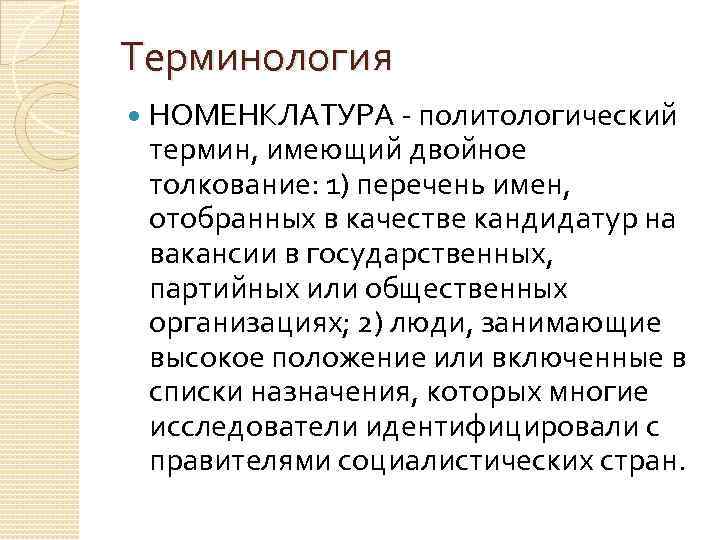 Терминология

НОМЕНКЛАТУРА - политологический термин, имеющий двойное толкование: 1) перечень имен, отобранных в качестве кандидатур на вакансии в государственных, партийных или общественных организациях; 2) люди, занимающие высокое положение или включенные в списки назначения, которых многие исследователи идентифицировали с правителями социалистических стран.